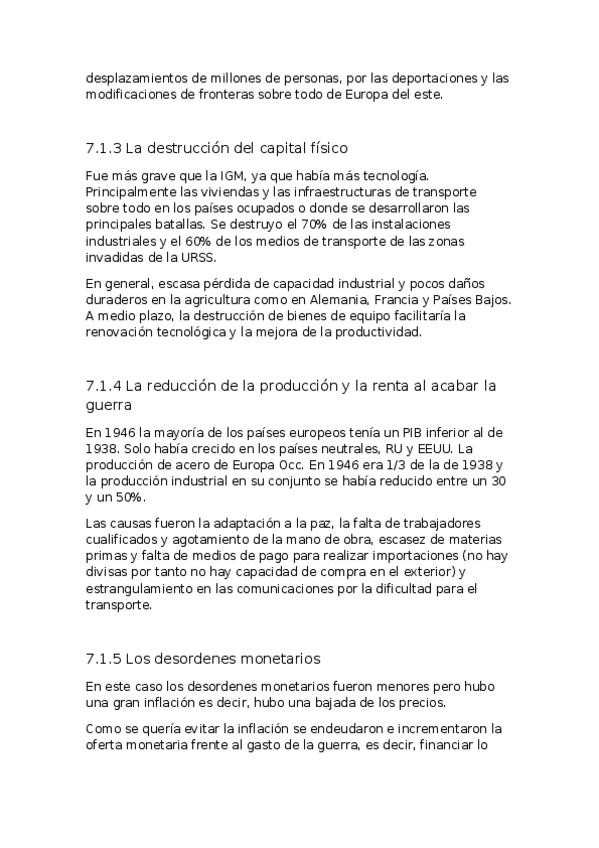 desplazamientos de millones de personas, por las deportaciones y las modificaciones de fronteras sobre todo de Europa del este.

7.1.3 La destrucción del capital físico

Fue más grave que la IGM, ya que había más tecnología. Principalmente las viviendas y las infraestructuras de transporte sobre todo en los países ocupados o donde se desarrollaron las principales batallas. Se destruyo el 70% de las instalaciones industriales y el 60% de los medios de transporte de las zonas invadidas de la URSS.

En general, escasa pérdida de capacidad industrial y pocos daños duraderos en la agricultura como en Alemania, Francia y Países Bajos. A medio plazo, la destrucción de bienes de equipo facilitaría la renovación tecnológica y la mejora de la productividad.

7.1.4 La reducción de la producción y la renta al acabar la guerra

En 1946 la mayoría de los países europeos tenía un PIB inferior al de 1938. Solo había crecido en los países neutrales, RU y EEUU. La producción de acero de Europa Occ. En 1946 era 1/3 de la de 1938 y la producción industrial en su conjunto se había reducido entre un 30 y un 50%.

Las causas fueron la adaptación a la paz, la falta de trabajadores cualificados y agotamiento de la mano de obra, escasez de materias primas y falta de medios de pago para realizar importaciones (no hay divisas por tanto no hay capacidad de compra en el exterior) y estrangulamiento en las comunicaciones por la dificultad para el transporte.

7.1.5 Los desordenes monetarios

En este caso los desordenes monetarios fueron menores pero hubo una gran inflación es decir, hubo una bajada de los precios.

Como se quería evitar la inflación se endeudaron e incrementaron la oferta monetaria frente al gasto de la guerra, es decir, financiar lo